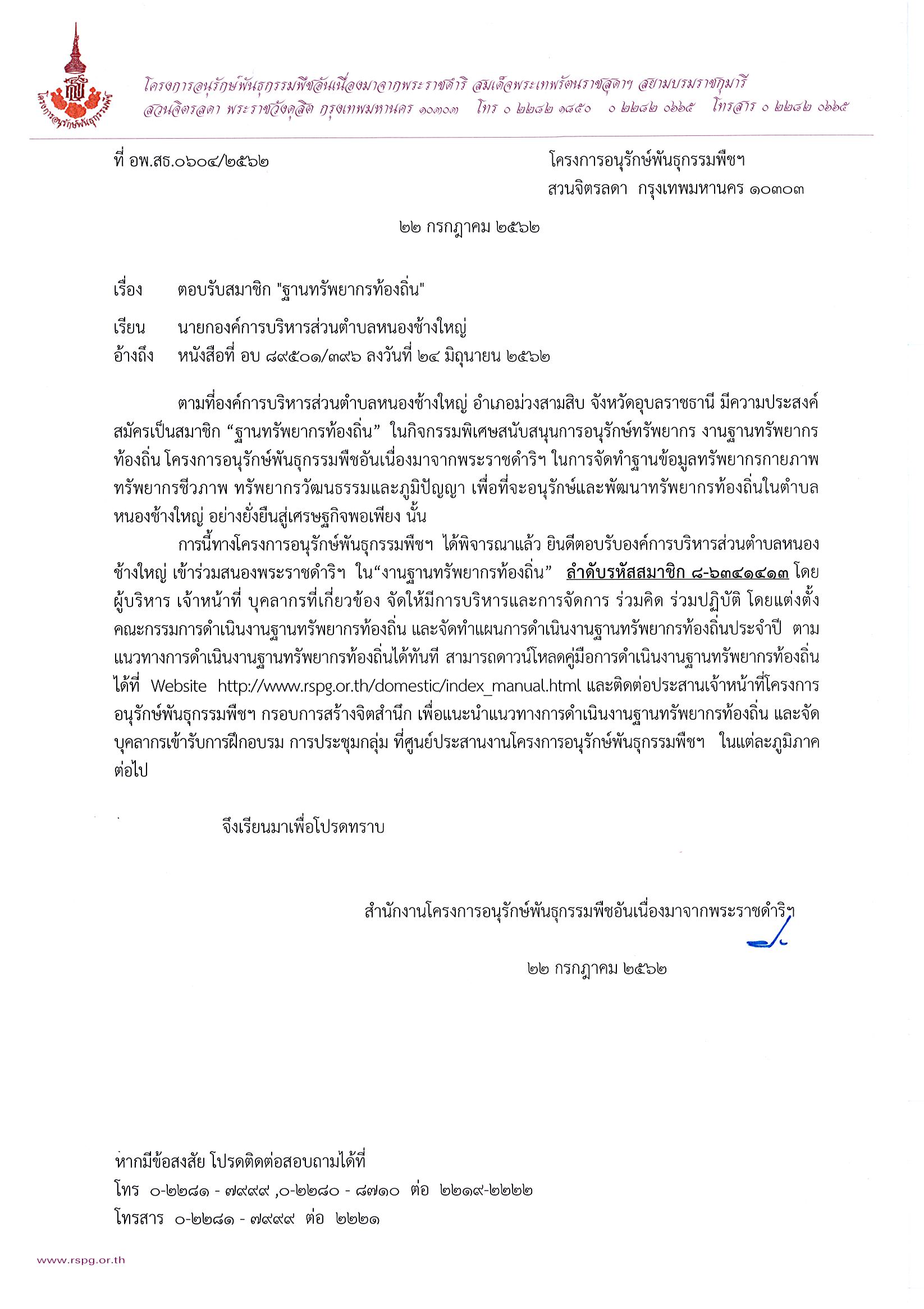 โครงการอนุรักษ์พันธุกรรมพืช

โครงการอนุรักษ์พันธุกรรมพืชอันเนื่องมาจากพระราชดำริ สมเด็จพระเทพรัตนราชสุดาฯ สยามบรมราชกุมารี
สวนจิตรลดา พระราชวังดุสิต กรุงเทพมหานคร ๑๐๓๐๓ โทร ๐ ๒๒๘๒ ๑๘๕๐ ๐ ๒๒๘๒ ๐๖๖๕ โทรสาร ๐ ๒๒๘๒ ๐๖๖๕

ที่ อพ.สธ.๐๖๐๔/๒๕๖๒

โครงการอนุรักษ์พันธุกรรมพืชฯ
สวนจิตรลดา กรุงเทพมหานคร ๑๐๓๐๓

๒๒ กรกฎาคม ๒๕๖๒

เรื่อง ตอบรับสมาชิก "ฐานทรัพยากรท้องถิ่น"

เรียน นายกองค์การบริหารส่วนตำบลหนองช้างใหญ่
อ้างถึง หนังสือที่ อบ ๘๙๕๐๑/๓๙๖ ลงวันที่ ๒๔ มิถุนายน ๒๕๖๒

ตามที่องค์การบริหารส่วนตำบลหนองช้างใหญ่ อำเภอม่วงสามสิบ จังหวัดอุบลราชธานี มีความประสงค์สมัครเป็นสมาชิก “ฐานทรัพยากรท้องถิ่น” ในกิจกรรมพิเศษสนับสนุนการอนุรักษ์ทรัพยากร งานฐานทรัพยากรท้องถิ่น โครงการอนุรักษ์พันธุกรรมพืชอันเนื่องมาจากพระราชดำริฯ ในการจัดทำฐานข้อมูลทรัพยากรกายภาพ ทรัพยากรชีวภาพ ทรัพยากรวัฒนธรรมและภูมิปัญญา เพื่อที่จะอนุรักษ์และพัฒนาทรัพยากรท้องถิ่นในตำบลหนองช้างใหญ่ อย่างยั่งยืนสู่เศรษฐกิจพอเพียง นั้น

การนี้ทางโครงการอนุรักษ์พันธุกรรมพืชฯ ได้พิจารณาแล้ว ยินดีตอบรับองค์การบริหารส่วนตำบลหนองช้างใหญ่ เข้าร่วมสนองพระราชดำริฯ ใน“งานฐานทรัพยากรท้องถิ่น” ลำดับรหัสสมาชิก ๘-๖๓๔๑๔๑๓ โดยผู้บริหาร เจ้าหน้าที่ บุคลากรที่เกี่ยวข้อง จัดให้มีการบริหารและการจัดการ ร่วมคิด ร่วมปฏิบัติ โดยแต่งตั้งคณะกรรมการดำเนินงานฐานทรัพยากรท้องถิ่น และจัดทำแผนการดำเนินงานฐานทรัพยากรท้องถิ่นประจำปี ตามแนวทางการดำเนินงานฐานทรัพยากรท้องถิ่นได้ทันที สามารถดาวน์โหลดคู่มือการดำเนินงานฐานทรัพยากรท้องถิ่นได้ที่ Website http://www.rspg.or.th/domestic/index_manual.html และติดต่อประสานเจ้าหน้าที่โครงการอนุรักษ์พันธุกรรมพืชฯ กรอบการสร้างจิตสำนึก เพื่อแนะนำแนวทางการดำเนินงานฐานทรัพยากรท้องถิ่น และจัดบุคลากรเข้ารับการฝึกอบรม การประชุมกลุ่ม ที่ศูนย์ประสานงานโครงการอนุรักษ์พันธุกรรมพืชฯ ในแต่ละภูมิภาคต่อไป

จึงเรียนมาเพื่อโปรดทราบ

สำนักงานโครงการอนุรักษ์พันธุกรรมพืชอันเนื่องมาจากพระราชดำริฯ

๒๒ กรกฎาคม ๒๕๖๒

หากมีข้อสงสัย โปรดติดต่อสอบถามได้ที่
โทร ๐-๒๒๘๑ - ๗๙๙๙ ,๐-๒๒๘๐ - ๘๗๑๐ ต่อ ๒๒๑๙-๒๒๒๒
โทรสาร ๐-๒๒๘๑ - ๗๙๙๙ ต่อ ๒๒๒๑

www.rspg.or.th